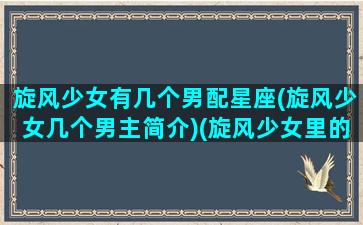 旋风少女有几个男配星座(旋风少女几个男主简介)(旋风少女里的